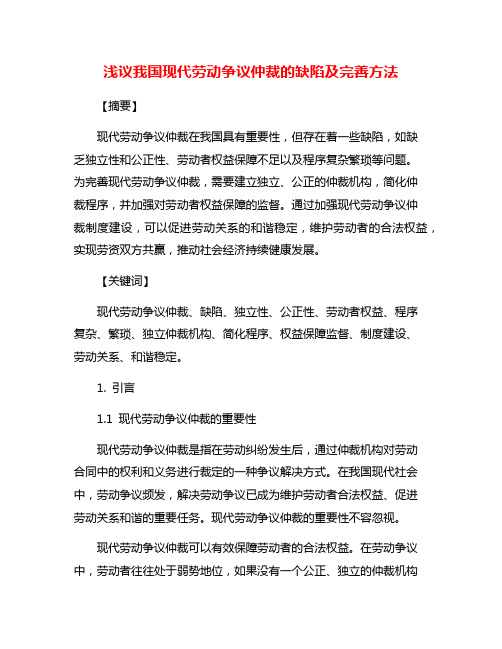 浅议我国现代劳动争议仲裁的缺陷及完善方法

【摘要】

现代劳动争议仲裁在我国具有重要性，但存在着一些缺陷，如缺乏独立性和公正性、劳动者权益保障不足以及程序复杂繁琐等问题。为完善现代劳动争议仲裁，需要建立独立、公正的仲裁机构，简化仲裁程序，并加强对劳动者权益保障的监督。通过加强现代劳动争议仲裁制度建设，可以促进劳动关系的和谐稳定，维护劳动者的合法权益，实现劳资双方共赢，推动社会经济持续健康发展。

【关键词】

现代劳动争议仲裁、缺陷、独立性、公正性、劳动者权益、程序复杂、繁琐、独立仲裁机构、简化程序、权益保障监督、制度建设、劳动关系、和谐稳定。

1. 引言

1.1 现代劳动争议仲裁的重要性

现代劳动争议仲裁是指在劳动纠纷发生后，通过仲裁机构对劳动合同中的权利和义务进行裁定的一种争议解决方式。在我国现代社会中，劳动争议频发，解决劳动争议已成为维护劳动者合法权益、促进劳动关系和谐的重要任务。现代劳动争议仲裁的重要性不容忽视。

现代劳动争议仲裁可以有效保障劳动者的合法权益。在劳动争议中，劳动者往往处于弱势地位，如果没有一个公正、独立的仲裁机构